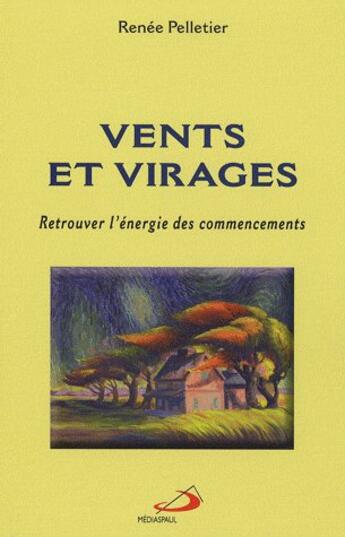 Renée Pelletier

VENTS ET VIRAGES

Retrouver l'énergie des commencements

MÉDIASPAUL